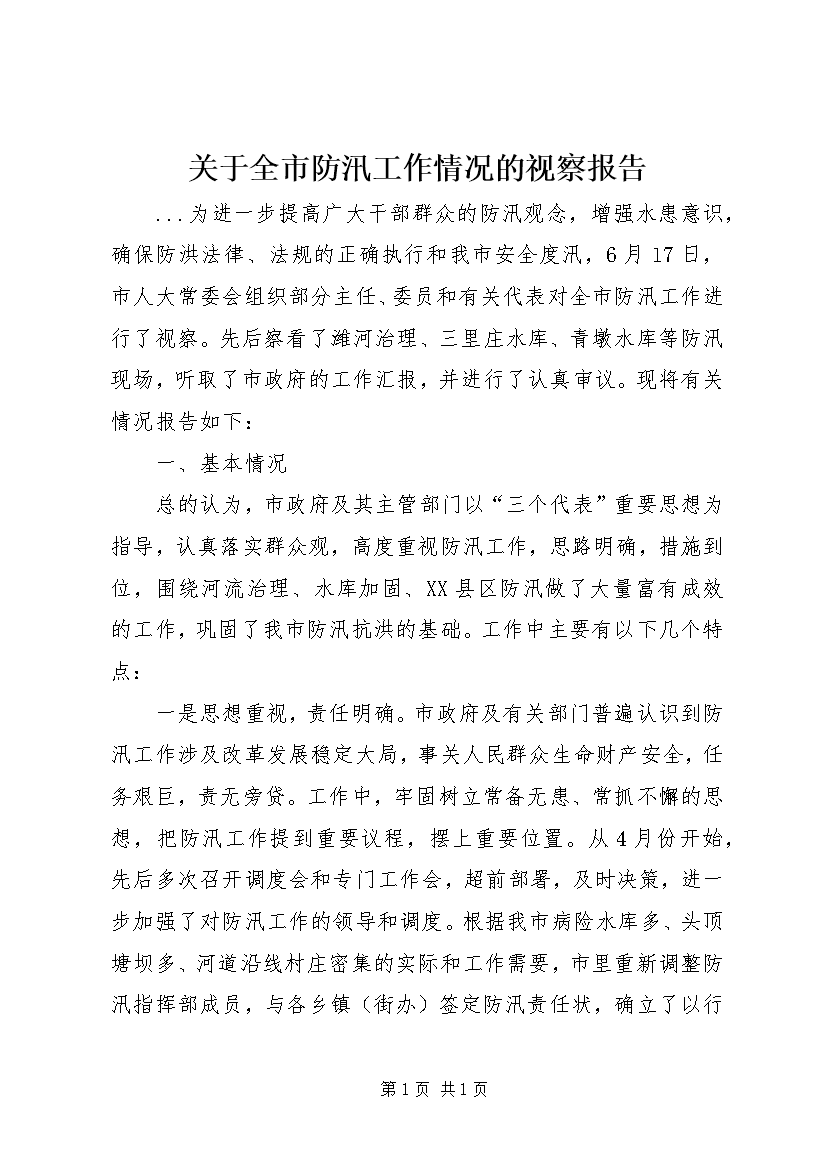 关于全市防汛工作情况的视察报告

...为进一步提高广大干部群众的防汛观念，增强水患意识，确保防洪法律、法规的正确执行和我市安全度汛，6月17日，市人大常委会组织部分主任、委员和有关代表对全市防汛工作进行了视察。先后察看了潍河治理、三里庄水库、青墩水库等防汛现场，听取了市政府的工作汇报，并进行了认真审议。现将有关情况报告如下：

一、基本情况

总的认为，市政府及其主管部门以“三个代表”重要思想为指导，认真落实群众观，高度重视防汛工作，思路明确，措施到位，围绕河流治理、水库加固、XX县区防汛做了大量富有成效的工作，巩固了我市防汛抗洪的基础。工作中主要有以下几个特点：

一是思想重视，责任明确。市政府及有关部门普遍认识到防汛工作涉及改革发展稳定大局，事关人民群众生命财产安全，任务艰巨，责无旁贷。工作中，牢固树立常备无患、常抓不懈的思想，把防汛工作提到重要议程，摆上重要位置。从4月份开始，先后多次召开调度会和专门工作会，超前部署，及时决策，进一步加强了对防汛工作的领导和调度。根据我市病险水库多、头顶塘坝多、河道沿线村庄密集的实际和工作需要，市里重新调整防汛指挥部成员，与各乡镇（街办）签定防汛责任状，确立了以行

第1页 共1页